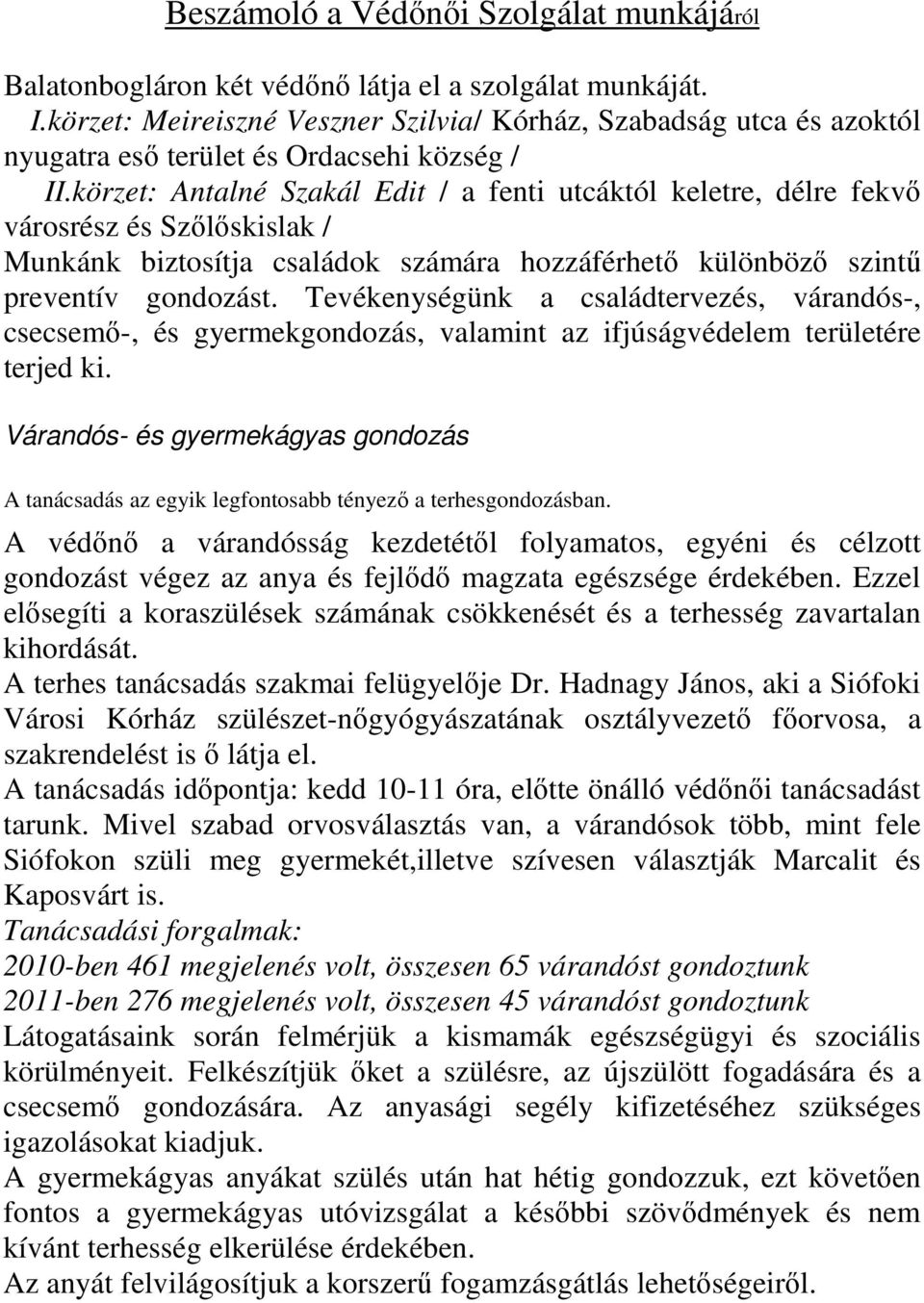 Beszámoló a Védőnői Szolgálat munkájáról

Balatonbogláron két védőnő látja el a szolgálat munkáját.
I.körzet: Meireiszné Veszner Szilvia/ Kórház, Szabadság utca és azoktól nyugatra eső terület és Ordacsehi község /
II.körzet: Antalné Szakál Edit / a fenti utcáktól keletre, délre fekvő városrész és Szőlőskislak /
Munkánk biztosítja családok számára hozzáférhető különböző szintű preventív gondozást. Tevékenységünk a családtervezés, várandós-, csecsemő-, és gyermekgondozás, valamint az ifjúságvédelem területére terjed ki.

Várandós- és gyermekágyas gondozás

A tanácsadás az egyik legfontosabb tényező a terhesgondozásban.

A védőnő a várandósság kezdetétől folyamatos, egyéni és célzott gondozást végez az anya és fejlődő magzata egészsége érdekében. Ezzel elősegíti a koraszülések számának csökkenését és a terhesség zavartalan kihordását.
A terhes tanácsadás szakmai felügyelője Dr. Hadnagy János, aki a Siófoki Városi Kórház szülészet-nőgyógyászatának osztályvezető főorvosa, a szakrendelést is ő látja el.
A tanácsadás időpontja: kedd 10-11 óra, előtte önálló védőnői tanácsadást tarunk. Mivel szabad orvosválasztás van, a várandósok több, mint fele Siófokon szüli meg gyermekét,illetve szívesen választják Marcalit és Kaposvárt is.
Tanácsadási forgalmak:
2010-ben 461 megjelenés volt, összesen 65 várandóst gondoztunk
2011-ben 276 megjelenés volt, összesen 45 várandóst gondoztunk
Látogatásaink során felmérjük a kismamák egészségügyi és szociális körülményeit. Felkészítjük őket a szülésre, az újszülött fogadására és a csecsemő gondozására. Az anyasági segély kifizetéséhez szükséges igazolásokat kiadjuk.
A gyermekágyas anyákat szülés után hat hétig gondozzuk, ezt követően fontos a gyermekágyas utóvizsgálat a későbbi szövődmények és nem kívánt terhesség elkerülése érdekében.
Az anyát felvilágosítjuk a korszerű fogamzásgátlás lehetőségeiről.